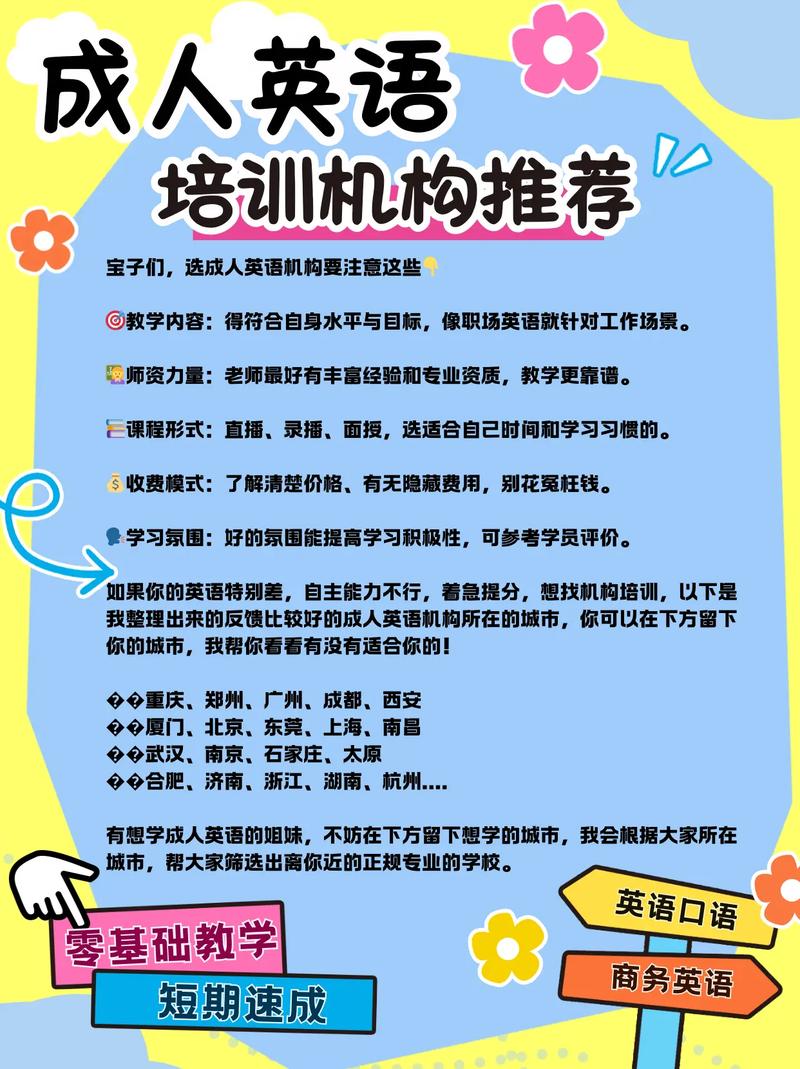 成人英语
培训机构推荐

宝子们，选成人英语机构要注意这些👇

🎯教学内容：得符合自身水平与目标，像职场英语就针对工作场景。

👩‍🏫师资力量：老师最好有丰富经验和专业资质，教学更靠谱。

📚课程形式：直播、录播、面授，选适合自己时间和学习习惯的。

💰收费模式：了解清楚价格、有无隐藏费用，别花冤枉钱。

🗣学习氛围：好的氛围能提高学习积极性，可参考学员评价。

如果你的英语特别差，自主能力不行，着急提分，想找机构培训，以下是我整理出来的反馈比较好的成人英语机构所在的城市，你可以在下方留下你的城市，我帮你看看有没有适合你的！

��重庆、郑州、广州、成都、西安
��厦门、北京、东莞、上海、南昌
��武汉、南京、石家庄、太原
��合肥、济南、浙江、湖南、杭州....

有想学成人英语的姐妹，不妨在下方留下想学的城市，我会根据大家所在城市，帮大家筛选出离你近的正规专业的学校。

零基础教学
短期速成
英语口语
商务英语